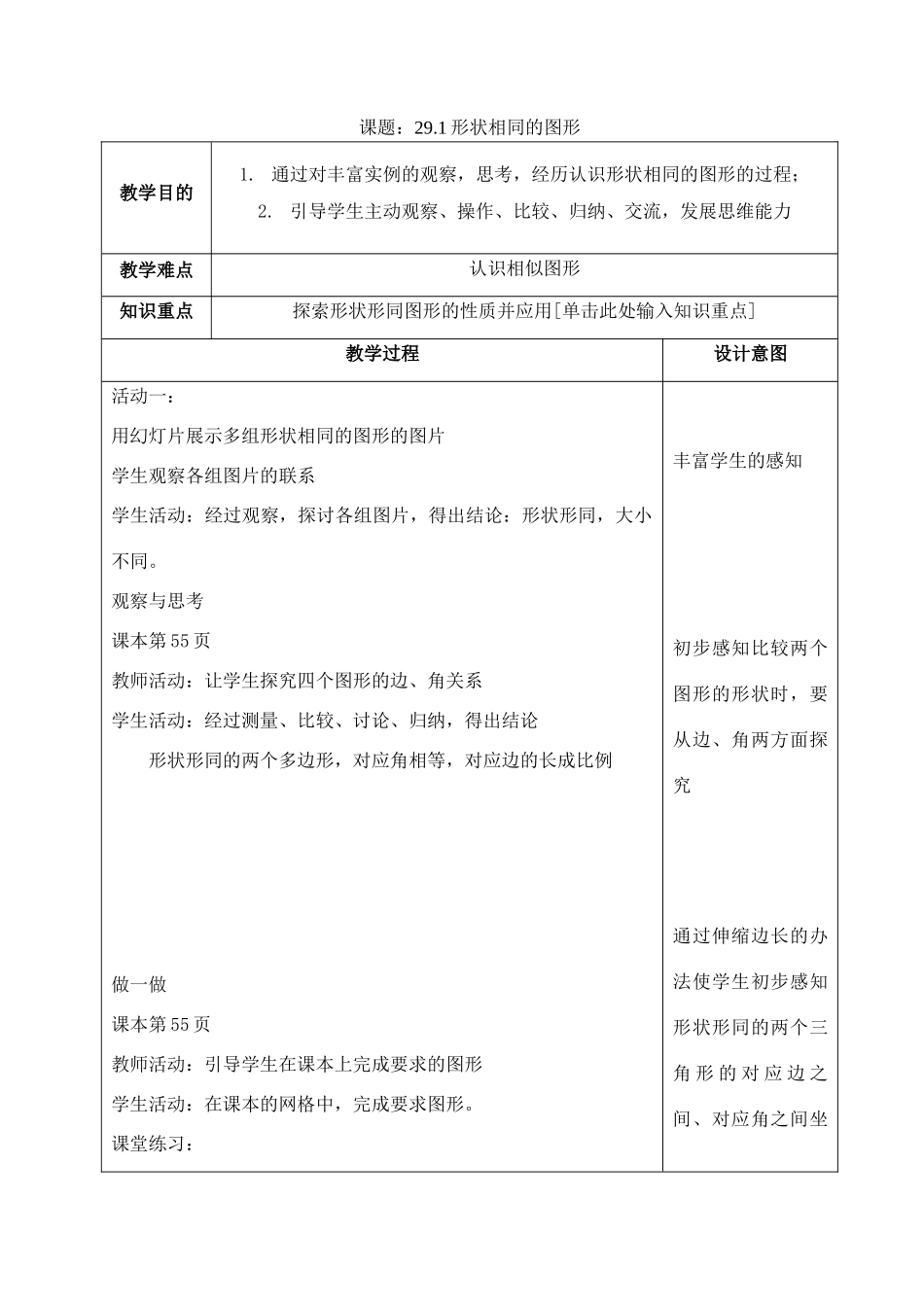 课题：29.1 形状相同的图形

| 教学目的 | 1. 通过对丰富实例的观察，思考，经历认识形状相同的图形的过程；<br>2. 引导学生主动观察、操作、比较、归纳、交流，发展思维能力 |
|---|---|
| 教学难点 | 认识相似图形 |
| 知识重点 | 探索形状形同图形的性质并应用[单击此处输入知识重点] |

| 教学过程 | 设计意图 |
|---|---|
| 活动一：<br>用幻灯片展示多组形状相同的图形的图片<br>学生观察各组图片的联系<br>学生活动：经过观察，探讨各组图片，得出结论：形状形同，大小不同。<br>观察与思考<br>课本第 55 页<br>教师活动：让学生探究四个图形的边、角关系<br>学生活动：经过测量、比较、讨论、归纳，得出结论<br>形状形同的两个多边形，对应角相等，对应边的长成比例<br>做一做<br>课本第 55 页<br>教师活动：引导学生在课本上完成要求的图形<br>学生活动：在课本的网格中，完成要求图形。<br>课堂练习： | 丰富学生的感知<br>初步感知比较两个图形的形状时，要从边、角两方面探究<br>通过伸缩边长的办法使学生初步感知形状形同的两个三角形的对应边之间、对应角之间坐 |